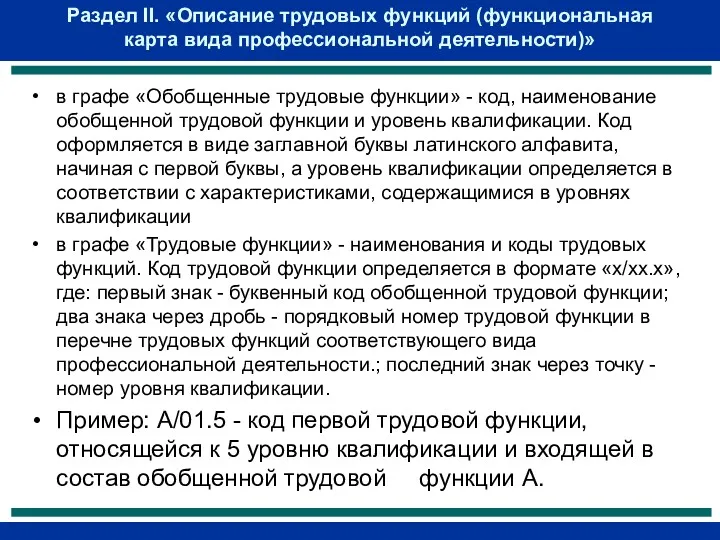 Раздел II. «Описание трудовых функций (функциональная карта вида профессиональной деятельности)»

• в графе «Обобщенные трудовые функции» - код, наименование обобщенной трудовой функции и уровень квалификации. Код оформляется в виде заглавной буквы латинского алфавита, начиная с первой буквы, а уровень квалификации определяется в соответствии с характеристиками, содержащимися в уровнях квалификации

• в графе «Трудовые функции» - наименования и коды трудовых функций. Код трудовой функции определяется в формате «х/хх.х», где: первый знак - буквенный код обобщенной трудовой функции; два знака через дробь - порядковый номер трудовой функции в перечне трудовых функций соответствующего вида профессиональной деятельности.; последний знак через точку - номер уровня квалификации.

• Пример: А/01.5 - код первой трудовой функции, относящейся к 5 уровню квалификации и входящей в состав обобщенной трудовой функции А.